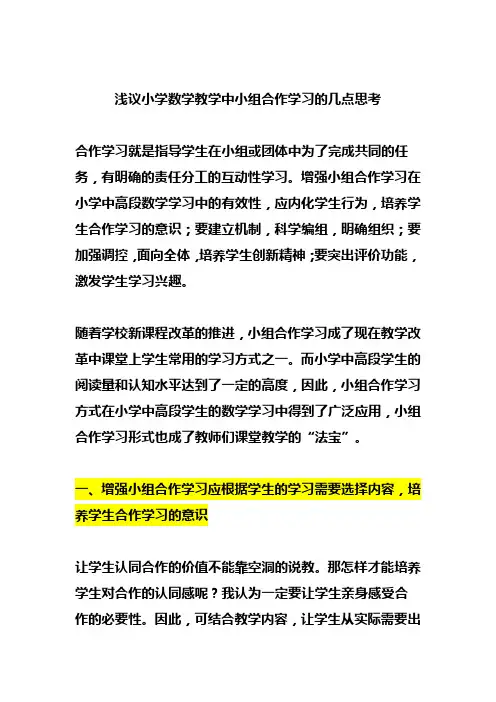 浅议小学数学教学中小组合作学习的几点思考

合作学习就是指导学生在小组或团体中为了完成共同的任务，有明确的责任分工的互动性学习。增强小组合作学习在小学中高段数学学习中的有效性，应内化学生行为，培养学生合作学习的意识；要建立机制，科学编组，明确组织；要加强调控，面向全体，培养学生创新精神；要突出评价功能，激发学生学习兴趣。

随着学校新课程改革的推进，小组合作学习成了现在教学改革中课堂上学生常用的学习方式之一。而小学中高段学生的阅读量和认知水平达到了一定的高度，因此，小组合作学习方式在小学中高段学生的数学学习中得到了广泛应用，小组合作学习形式也成了教师们课堂教学的“法宝”。

一、增强小组合作学习应根据学生的学习需要选择内容，培养学生合作学习的意识

让学生认同合作的价值不能靠空洞的说教。那怎样才能培养学生对合作的认同感呢？我认为一定要让学生亲身感受合作的必要性。因此，可结合教学内容，让学生从实际需要出